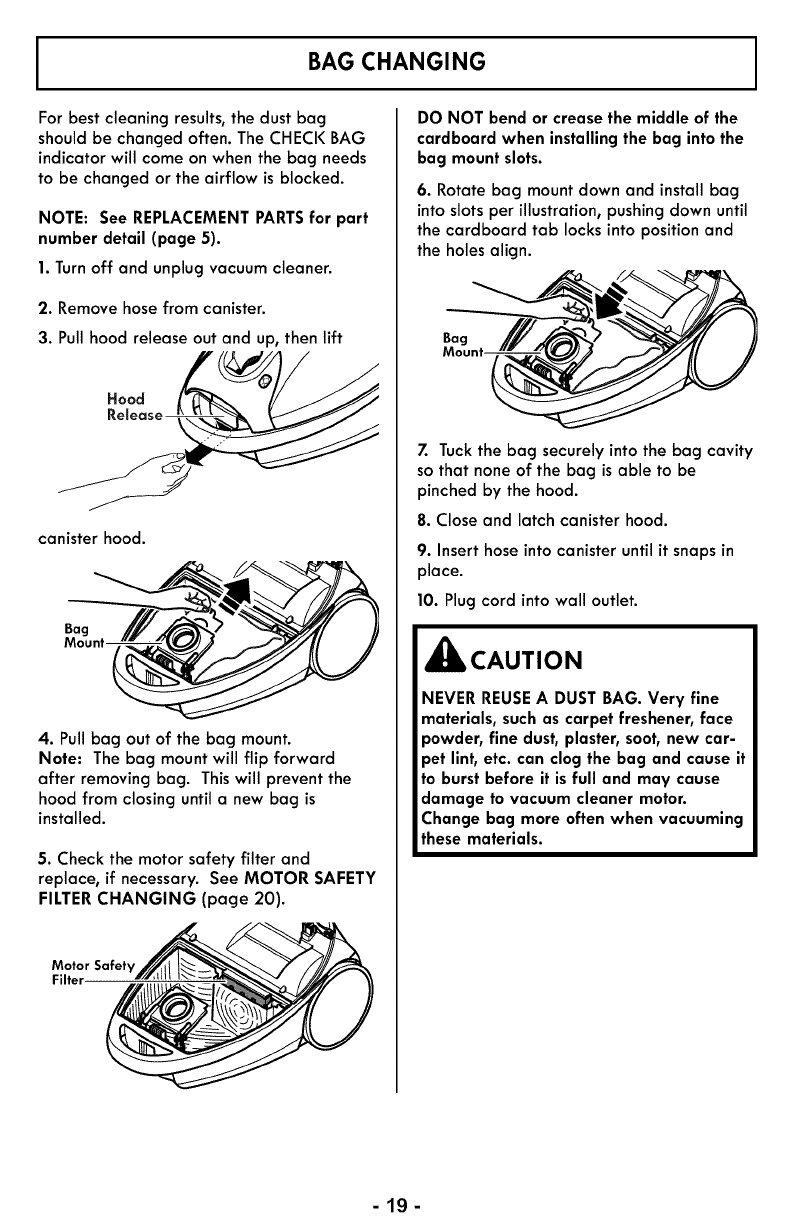 BAG CHANGING

For best cleaning results, the dust bag should be changed often. The CHECK BAG indicator will come on when the bag needs to be changed or the airflow is blocked.

NOTE: See REPLACEMENT PARTS for part number detail (page 5).

1. Turn off and unplug vacuum cleaner.

2. Remove hose from canister.

3. Pull hood release out and up, then lift

Hood Release

canister hood.

Bag Mount

4. Pull bag out of the bag mount.
Note: The bag mount will flip forward after removing bag. This will prevent the hood from closing until a new bag is installed.

5. Check the motor safety filter and replace, if necessary. See MOTOR SAFETY FILTER CHANGING (page 20).

Motor Safety Filter

DO NOT bend or crease the middle of the cardboard when installing the bag into the bag mount slots.

6. Rotate bag mount down and install bag into slots per illustration, pushing down until the cardboard tab locks into position and the holes align.

Bag Mount

7. Tuck the bag securely into the bag cavity so that none of the bag is able to be pinched by the hood.

8. Close and latch canister hood.

9. Insert hose into canister until it snaps in place.

10. Plug cord into wall outlet.

CAUTION

NEVER REUSE A DUST BAG. Very fine materials, such as carpet freshener, face powder, fine dust, plaster, soot, new carpet lint, etc. can clog the bag and cause it to burst before it is full and may cause damage to vacuum cleaner motor. Change bag more often when vacuuming these materials.

- 19 -